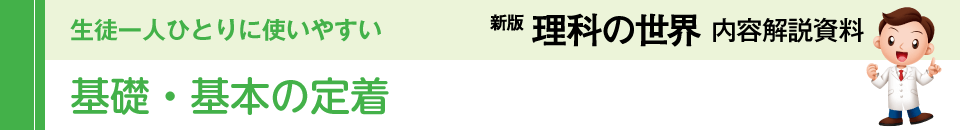 生徒一人ひとりに使いやすい

新版 理科の世界 内容解説資料

基礎・基本の定着